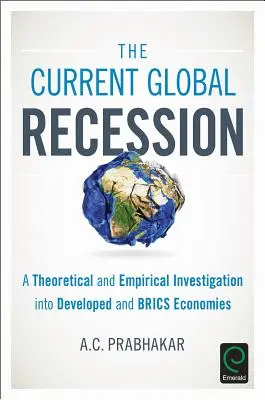 THE
CURRENT GLOBAL
RECESSION

A Theoretical and Empirical Investigation into Developed and BRICS Economies

A.C. PRABHAKAR

Emerald